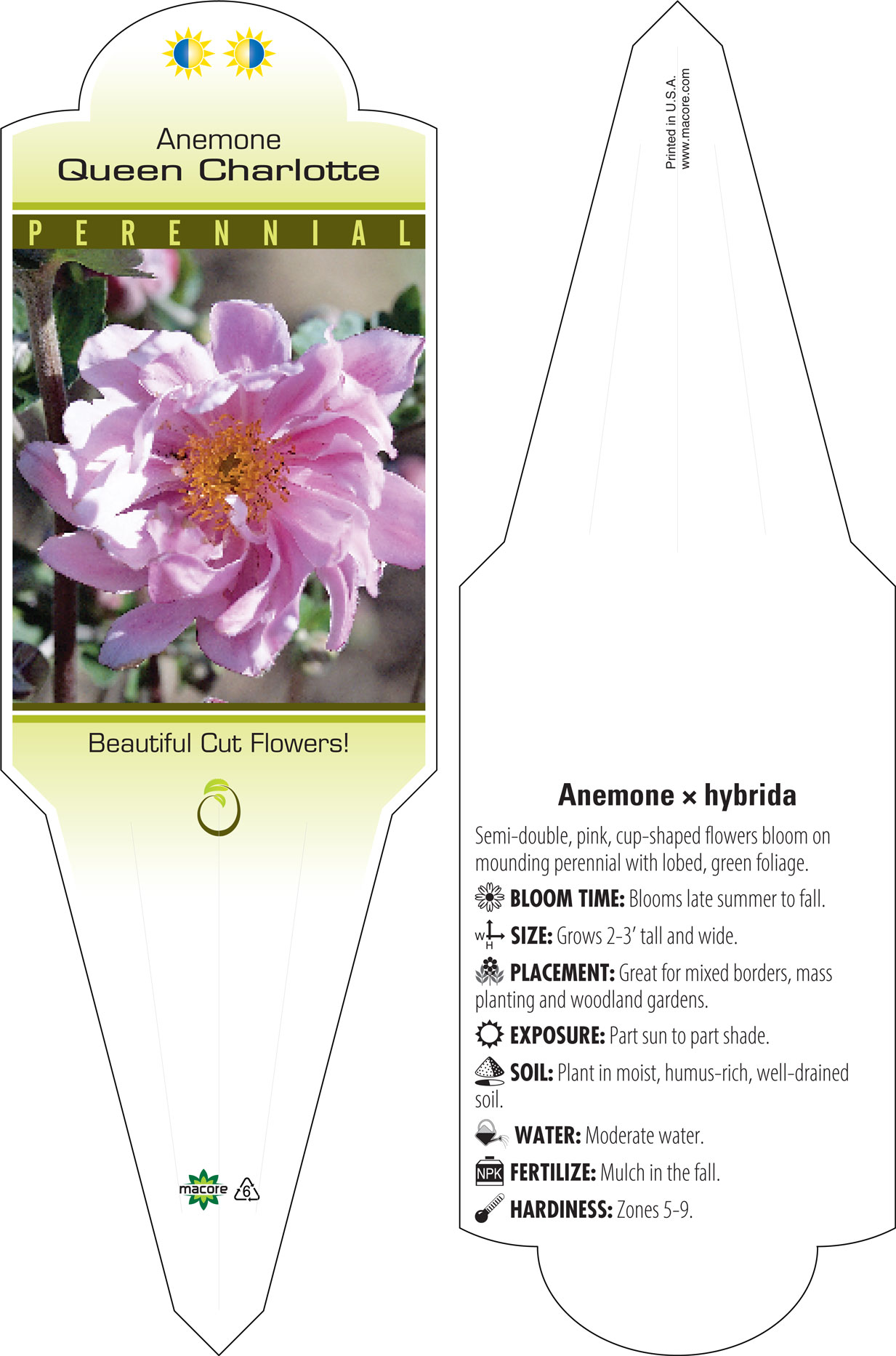 Anemone
Queen Charlotte

PERENNIAL

Beautiful Cut Flowers!

macore 6

Printed in U.S.A.
www.macore.com

Anemone × hybrida

Semi-double, pink, cup-shaped flowers bloom on mounding perennial with lobed, green foliage.

BLOOM TIME: Blooms late summer to fall.

W H SIZE: Grows 2-3' tall and wide.

PLACEMENT: Great for mixed borders, mass planting and woodland gardens.

EXPOSURE: Part sun to part shade.

SOIL: Plant in moist, humus-rich, well-drained soil.

WATER: Moderate water.

NPK FERTILIZE: Mulch in the fall.

HARDINESS: Zones 5-9.